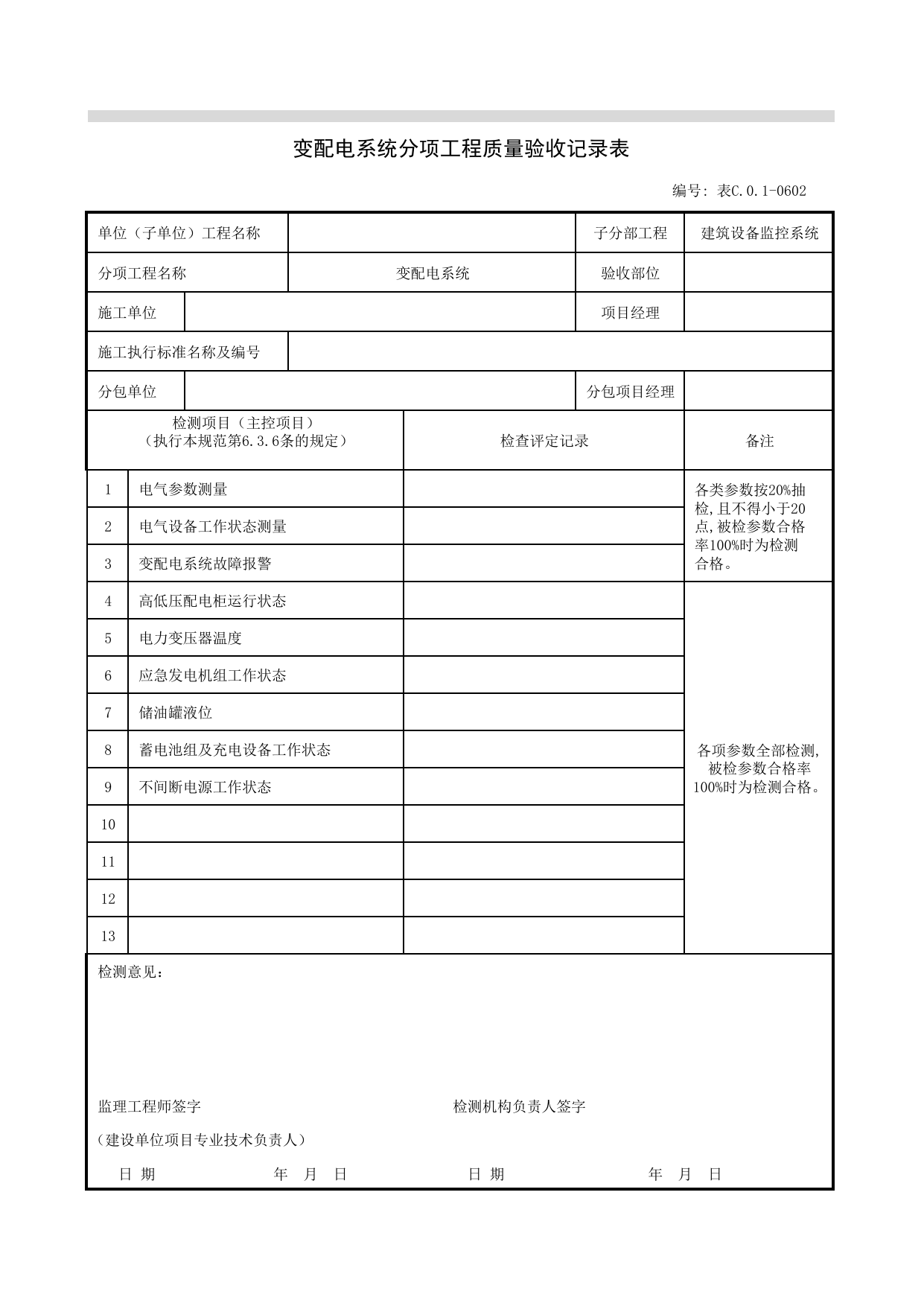 变配电系统分项工程质量验收记录表

编号：表C.0.1-0602

单位（子单位）工程名称 子分部工程 建筑设备监控系统

分项工程名称 变配电系统 验收部位

施工单位 项目经理

施工执行标准名称及编号

分包单位 分包项目经理

| 检测项目（主控项目）（执行本规范第6.3.6条的规定） | | 检查评定记录 | 备注 |
|---|---|---|---|
| 1 | 电气参数测量 | | 各类参数按20%抽检,且不得小于20点,被检参数合格率100%时为检测合格。 |
| 2 | 电气设备工作状态测量 | | |
| 3 | 变配电系统故障报警 | | |
| 4 | 高低压配电柜运行状态 | | 各项参数全部检测,被检参数合格率100%时为检测合格。 |
| 5 | 电力变压器温度 | | |
| 6 | 应急发电机组工作状态 | | |
| 7 | 储油罐液位 | | |
| 8 | 蓄电池组及充电设备工作状态 | | |
| 9 | 不间断电源工作状态 | | |
| 10 | | | |
| 11 | | | |
| 12 | | | |
| 13 | | | |

检测意见：

监理工程师签字 检测机构负责人签字

（建设单位项目专业技术负责人）

日 期 年 月 日 日 期 年 月 日